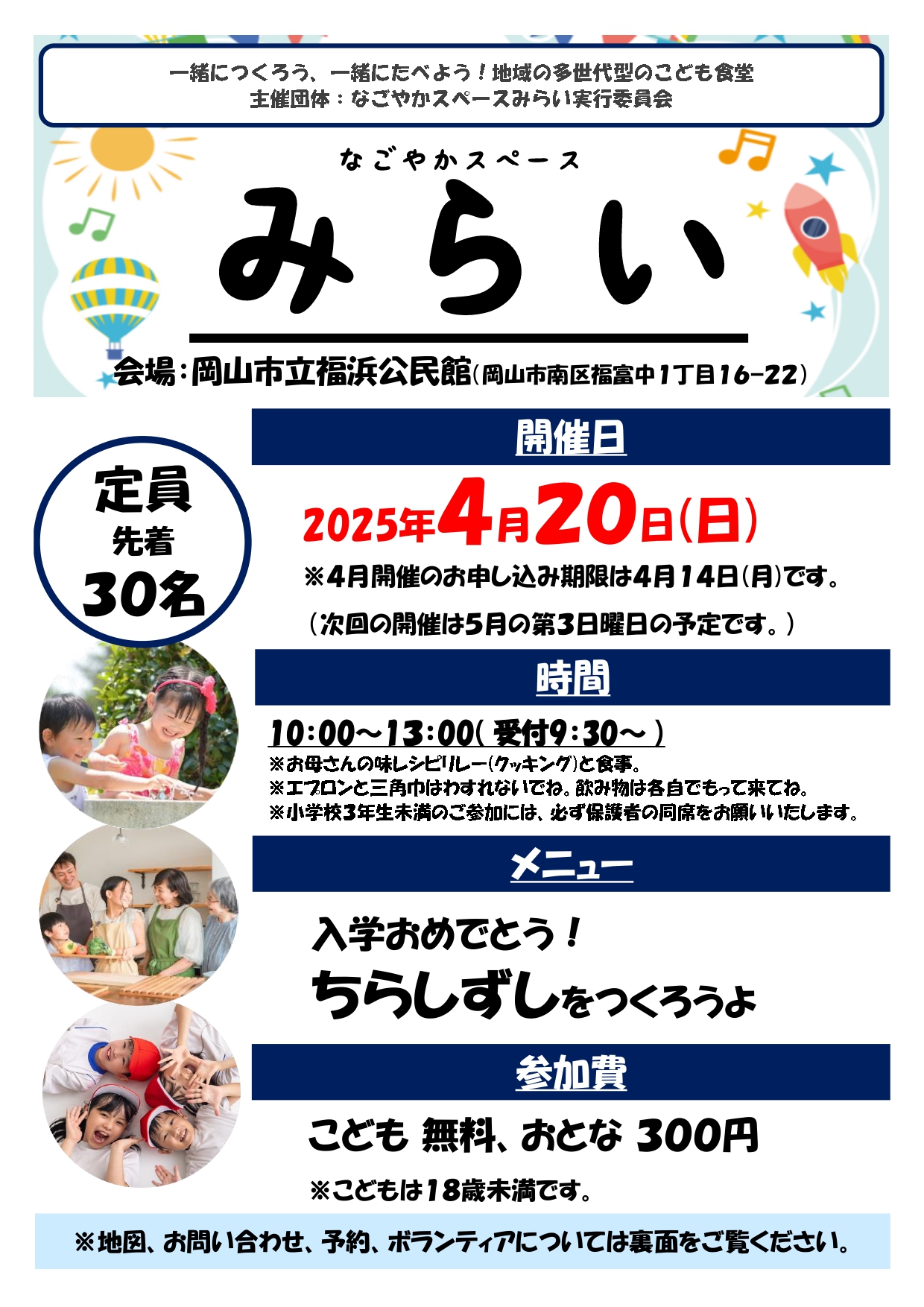 一緒につくろう、一緒にたべよう！地域の多世代型のこども食堂
主催団体：なごやかスペースみらい実行委員会

なごやかスペース
みらい

会場：岡山市立福浜公民館（岡山市南区福富中1丁目16-22）

定員
先着
30名

開催日

2025年4月20日(日)
※4月開催のお申し込み期限は4月14日(月)です。
（次回の開催は5月の第3日曜日の予定です。）

時間

10:00～13:00( 受付9:30～ )
※お母さんの味レシピリレー(クッキング)と食事。
※エプロンと三角巾はわすれないでね。飲み物は各自でもって来てね。
※小学校3年生未満のご参加には、必ず保護者の同席をお願いいたします。

メニュー

入学おめでとう！
ちらしずしをつくろうよ

参加費

こども 無料、おとな 300円
※こどもは18歳未満です。

※地図、お問い合わせ、予約、ボランティアについては裏面をご覧ください。